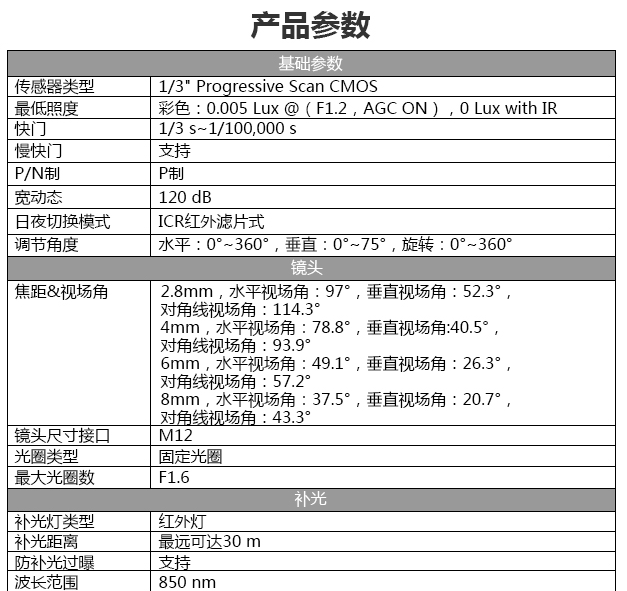 产品参数

| 基础参数 | |
|---|---|
| 传感器类型 | 1/3" Progressive Scan CMOS |
| 最低照度 | 彩色：0.005 Lux @（F1.2，AGC ON），0 Lux with IR |
| 快门 | 1/3 s~1/100,000 s |
| 慢快门 | 支持 |
| P/N制 | P制 |
| 宽动态 | 120 dB |
| 日夜切换模式 | ICR红外滤片式 |
| 调节角度 | 水平：0°~360°，垂直：0°~75°，旋转：0°~360° |
| 镜头 | |
| 焦距&视场角 | 2.8mm，水平视场角：97°，垂直视场角：52.3°，对角线视场角：114.3° 4mm，水平视场角：78.8°，垂直视场角:40.5°，对角线视场角：93.9° 6mm，水平视场角：49.1°，垂直视场角：26.3°，对角线视场角：57.2° 8mm，水平视场角：37.5°，垂直视场角：20.7°，对角线视场角：43.3° |
| 镜头尺寸接口 | M12 |
| 光圈类型 | 固定光圈 |
| 最大光圈数 | F1.6 |
| 补光 | |
| 补光灯类型 | 红外灯 |
| 补光距离 | 最远可达30 m |
| 防补光过曝 | 支持 |
| 波长范围 | 850 nm |